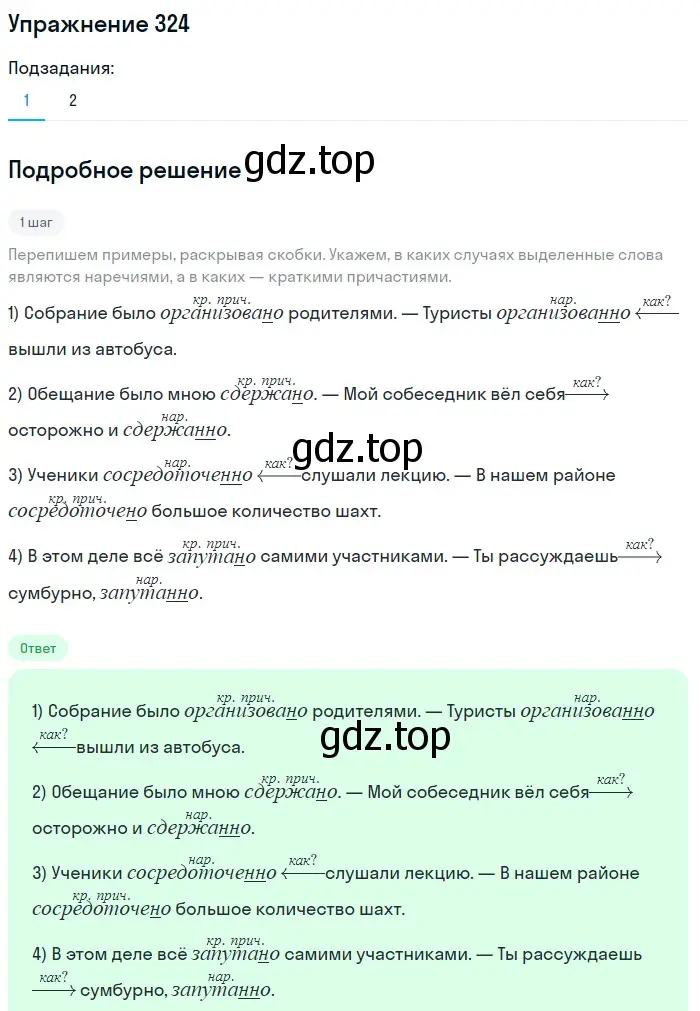 Упражнение 324

Подзадания:

1 2

Подробное решение gdz.top

1 шаг

Перепишем примеры, раскрывая скобки. Укажем, в каких случаях выделенные слова являются наречиями, а в каких — краткими причастиями.

1) Собрание было кр. прич. организовано родителями. — Туристы нар. организованно как? вышли из автобуса.

2) Обещание было мною кр. прич. сдержано. — Мой собеседник вёл себя как? осторожно и нар. сдержанно.

gdz.top

3) Ученики нар. сосредоточенно как? слушали лекцию. — В нашем районе кр. прич. сосредоточено большое количество шахт.

4) В этом деле всё кр. прич. запутано самими участниками. — Ты рассуждаешь как? сумбурно, нар. запутанно.

Ответ

1) Собрание было кр. прич. организовано родителями. — Туристы нар. организованно как? вышли из автобуса.

gdz.top

2) Обещание было мною кр. прич. сдержано. — Мой собеседник вёл себя как? осторожно и нар. сдержанно.

3) Ученики нар. сосредоточенно как? слушали лекцию. — В нашем районе кр. прич. сосредоточено большое количество шахт.

4) В этом деле всё кр. прич. запутано самими участниками. — Ты рассуждаешь как? сумбурно, нар. запутанно.